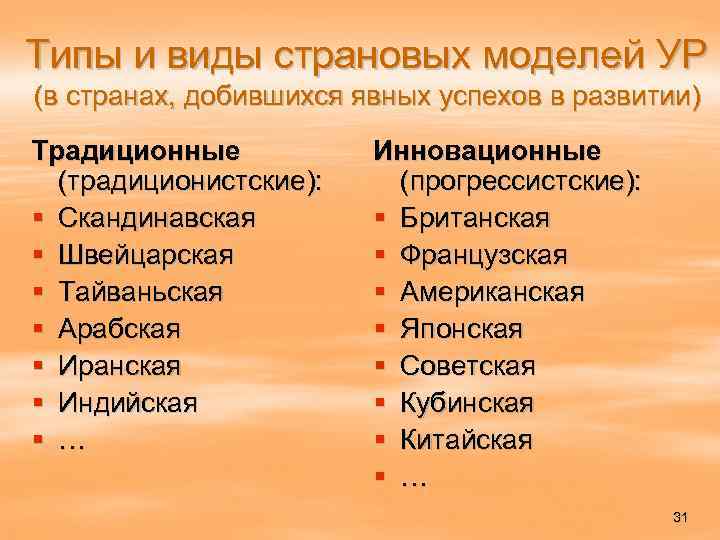 Типы и виды страновых моделей УР
(в странах, добившихся явных успехов в развитии)

Традиционные (традиционистские):
- Скандинавская
- Швейцарская
- Тайваньская
- Арабская
- Иранская
- Индийская
- …

Инновационные (прогрессистские):
- Британская
- Французская
- Американская
- Японская
- Советская
- Кубинская
- Китайская
- …

31